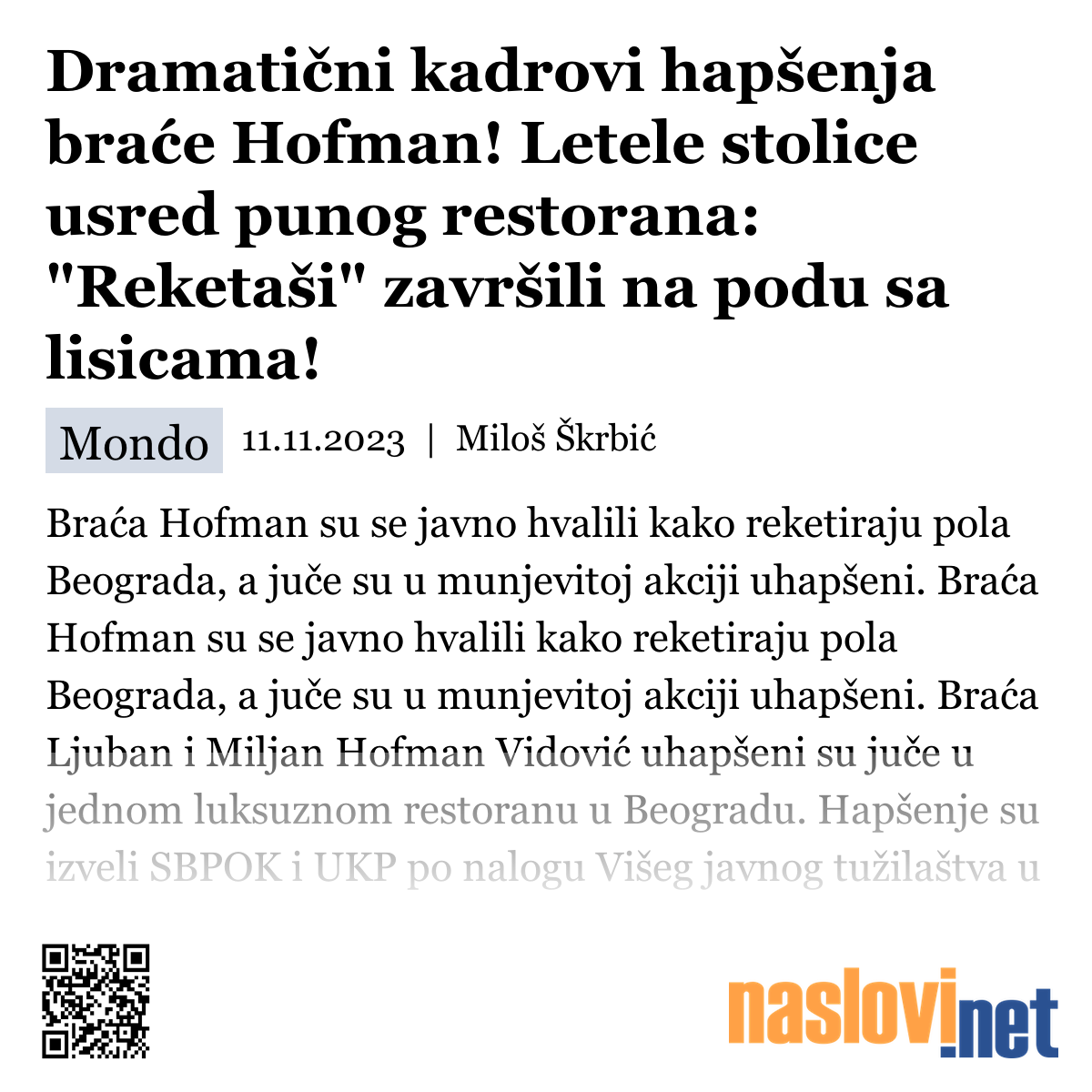 Dramatični kadrovi hapšenja braće Hofman! Letele stolice usred punog restorana: "Reketaši" završili na podu sa lisicama!

Mondo 11.11.2023 | Miloš Škrbić

Braća Hofman su se javno hvalili kako reketiraju pola Beograda, a juče su u munjevitoj akciji uhapšeni. Braća Hofman su se javno hvalili kako reketiraju pola Beograda, a juče su u munjevitoj akciji uhapšeni. Braća Ljuban i Miljan Hofman Vidović uhapšeni su juče u jednom luksuznom restoranu u Beogradu. Hapšenje su izveli SBPOK i UKP po nalogu Višeg javnog tužilaštva u

naslovi.net